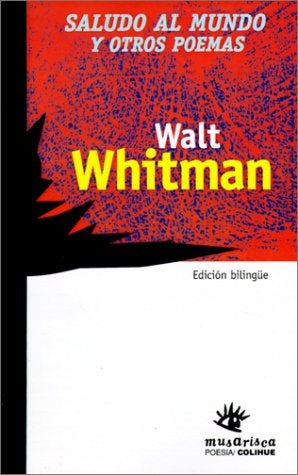 SALUDO AL MUNDO
Y OTROS POEMAS

Walt
Whitman

Edición bilingüe

musarisca
POESIA/ COLIHUE